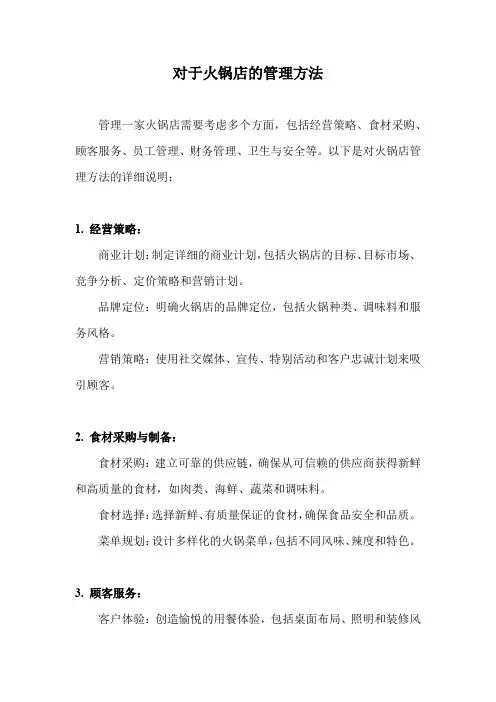 对于火锅店的管理方法

管理一家火锅店需要考虑多个方面，包括经营策略、食材采购、顾客服务、员工管理、财务管理、卫生与安全等。以下是对火锅店管理方法的详细说明：

1. 经营策略：

商业计划：制定详细的商业计划，包括火锅店的目标、目标市场、竞争分析、定价策略和营销计划。

品牌定位：明确火锅店的品牌定位，包括火锅种类、调味料和服务风格。

营销策略：使用社交媒体、宣传、特别活动和客户忠诚计划来吸引顾客。

2. 食材采购与制备：

食材采购：建立可靠的供应链，确保从可信赖的供应商获得新鲜和高质量的食材，如肉类、海鲜、蔬菜和调味料。

食材选择：选择新鲜、有质量保证的食材，确保食品安全和品质。

菜单规划：设计多样化的火锅菜单，包括不同风味、辣度和特色。

3. 顾客服务：

客户体验：创造愉悦的用餐体验，包括桌面布局、照明和装修风